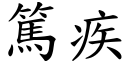 篤疾